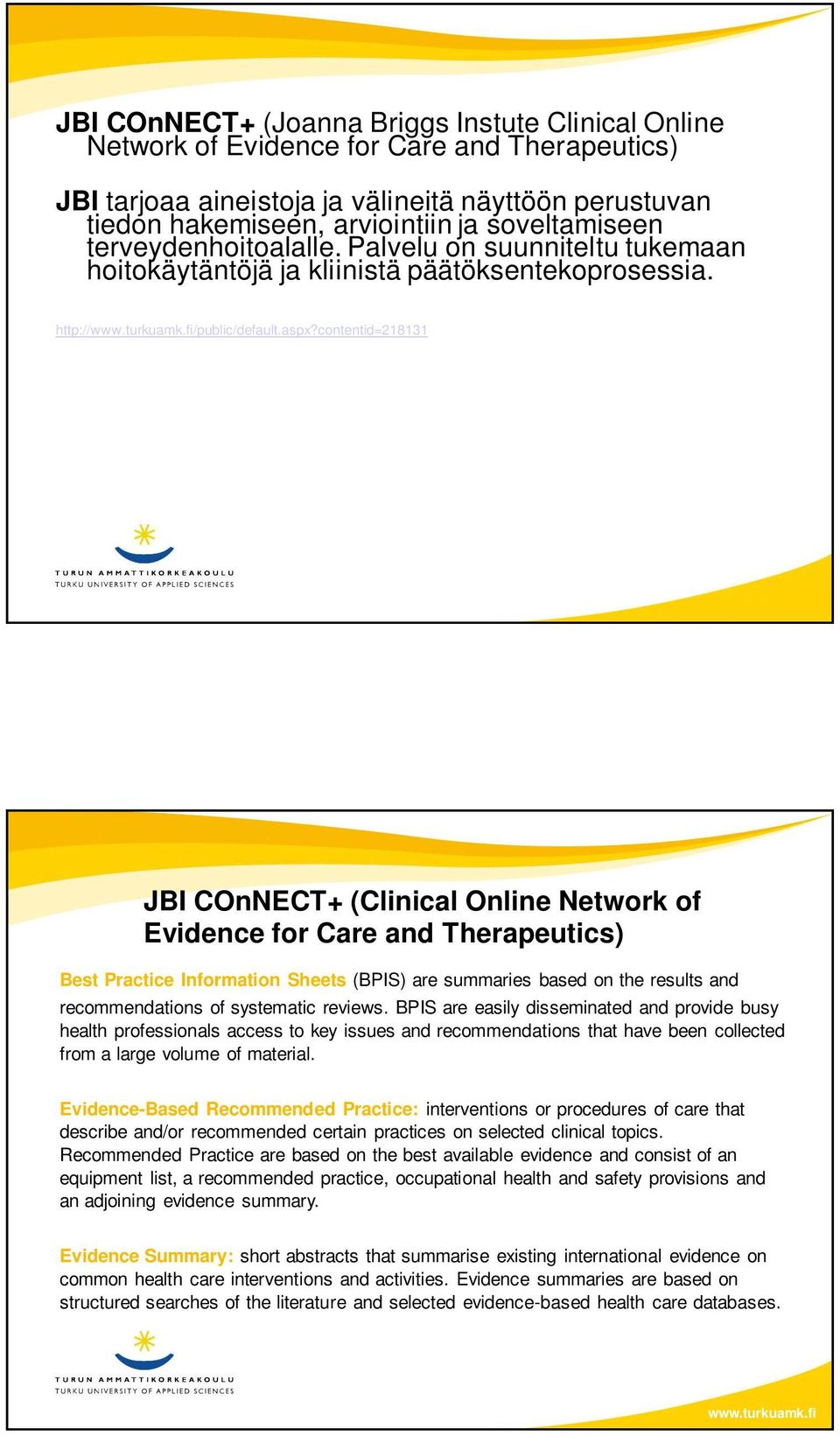 JBI COnNECT+ (Joanna Briggs Instute Clinical Online Network of Evidence for Care and Therapeutics)

JBI tarjoaa aineistoja ja välineitä näyttöön perustuvan tiedon hakemiseen, arviointiin ja soveltamiseen terveydenhoitoalalle. Palvelu on suunniteltu tukemaan hoitokäytäntöjä ja kliinistä päätöksentekoprosessia.

http://www.turkuamk.fi/public/default.aspx?contentid=218131

TURUN AMMATTIKORKEAKOULU
TURKU UNIVERSITY OF APPLIED SCIENCES

JBI COnNECT+ (Clinical Online Network of Evidence for Care and Therapeutics)

Best Practice Information Sheets (BPIS) are summaries based on the results and recommendations of systematic reviews. BPIS are easily disseminated and provide busy health professionals access to key issues and recommendations that have been collected from a large volume of material.

Evidence-Based Recommended Practice: interventions or procedures of care that describe and/or recommended certain practices on selected clinical topics. Recommended Practice are based on the best available evidence and consist of an equipment list, a recommended practice, occupational health and safety provisions and an adjoining evidence summary.

Evidence Summary: short abstracts that summarise existing international evidence on common health care interventions and activities. Evidence summaries are based on structured searches of the literature and selected evidence-based health care databases.

TURUN AMMATTIKORKEAKOULU
TURKU UNIVERSITY OF APPLIED SCIENCES

www.turkuamk.fi